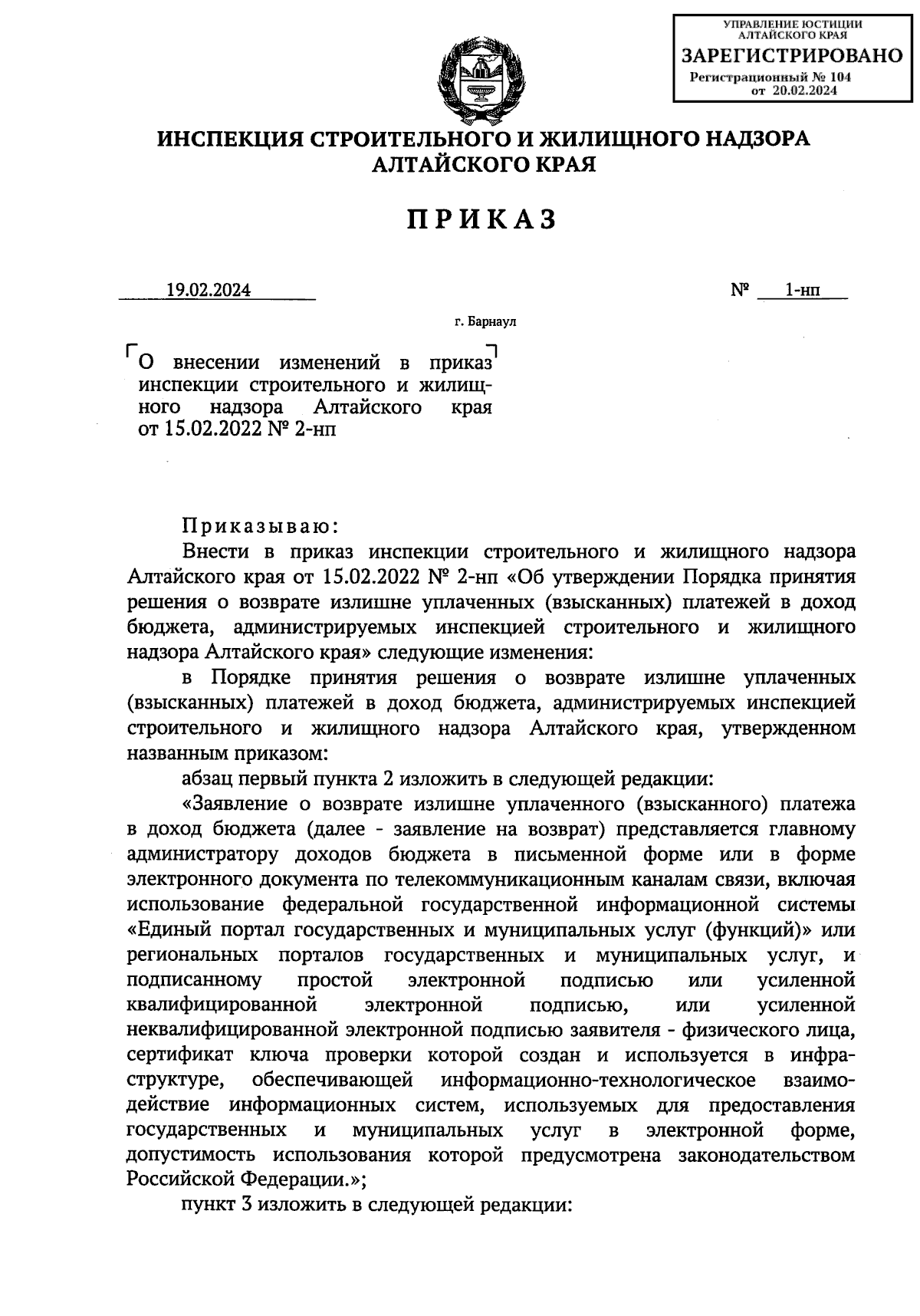 УПРАВЛЕНИЕ ЮСТИЦИИ АЛТАЙСКОГО КРАЯ
ЗАРЕГИСТРИРОВАНО
Регистрационный № 104
от 20.02.2024

ИНСПЕКЦИЯ СТРОИТЕЛЬНОГО И ЖИЛИЩНОГО НАДЗОРА АЛТАЙСКОГО КРАЯ

ПРИКАЗ

19.02.2024

№ 1-нп

г. Барнаул

О внесении изменений в приказ инспекции строительного и жилищного надзора Алтайского края от 15.02.2022 № 2-нп

Приказываю:

Внести в приказ инспекции строительного и жилищного надзора Алтайского края от 15.02.2022 № 2-нп «Об утверждении Порядка принятия решения о возврате излишне уплаченных (взысканных) платежей в доход бюджета, администрируемых инспекцией строительного и жилищного надзора Алтайского края» следующие изменения:

в Порядке принятия решения о возврате излишне уплаченных (взысканных) платежей в доход бюджета, администрируемых инспекцией строительного и жилищного надзора Алтайского края, утвержденном названным приказом:

абзац первый пункта 2 изложить в следующей редакции:

«Заявление о возврате излишне уплаченного (взысканного) платежа в доход бюджета (далее - заявление на возврат) представляется главному администратору доходов бюджета в письменной форме или в форме электронного документа по телекоммуникационным каналам связи, включая использование федеральной государственной информационной системы «Единый портал государственных и муниципальных услуг (функций)» или региональных порталов государственных и муниципальных услуг, и подписанному простой электронной подписью или усиленной квалифицированной электронной подписью, или усиленной неквалифицированной электронной подписью заявителя - физического лица, сертификат ключа проверки которой создан и используется в инфраструктуре, обеспечивающей информационно-технологическое взаимодействие информационных систем, используемых для предоставления государственных и муниципальных услуг в электронной форме, допустимость использования которой предусмотрена законодательством Российской Федерации.»;

пункт 3 изложить в следующей редакции: